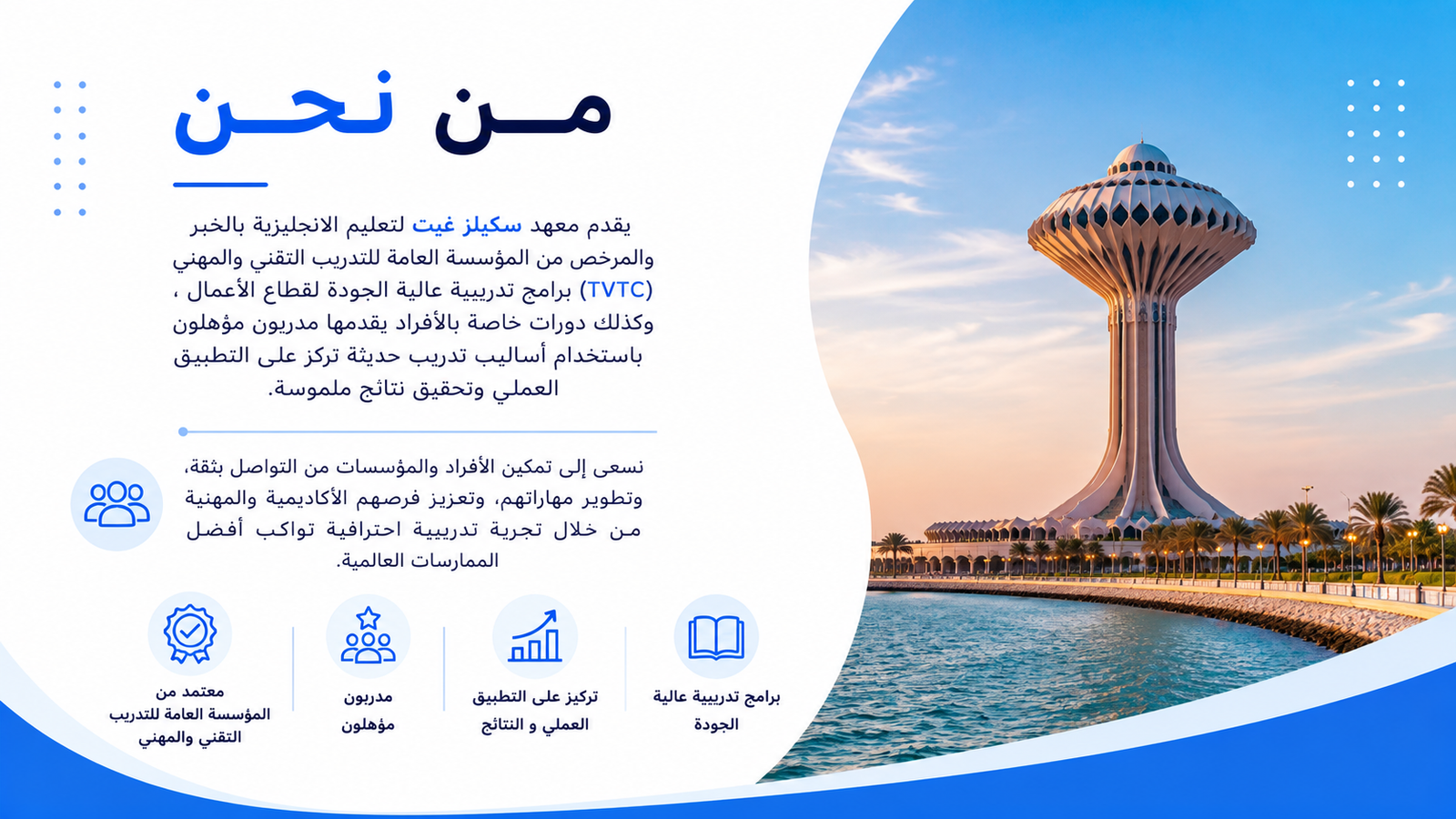 من نحن

يقدم معهد سكيلز غيت لتعليم الانجليزية بالخبر والمرخص من المؤسسة العامة للتدريب التقني والمهني (TVTC) برامج تدريبية عالية الجودة لقطاع الأعمال ، وكذلك دورات خاصة بالأفراد يقدمها مدربون مؤهلون باستخدام أساليب تدريب حديثة تركز على التطبيق العملي وتحقيق نتائج ملموسة.

نسعى إلى تمكين الأفراد والمؤسسات من التواصل بثقة، وتطوير مهاراتهم، وتعزيز فرصهم الأكاديمية والمهنية من خلال تجربة تدريبية احترافية تواكب أفضل الممارسات العالمية.

برامج تدريبية عالية
الجودة

تركيز على التطبيق
العملي و النتائج

مدربون
مؤهلون

معتمد من
المؤسسة العامة للتدريب
التقني والمهني